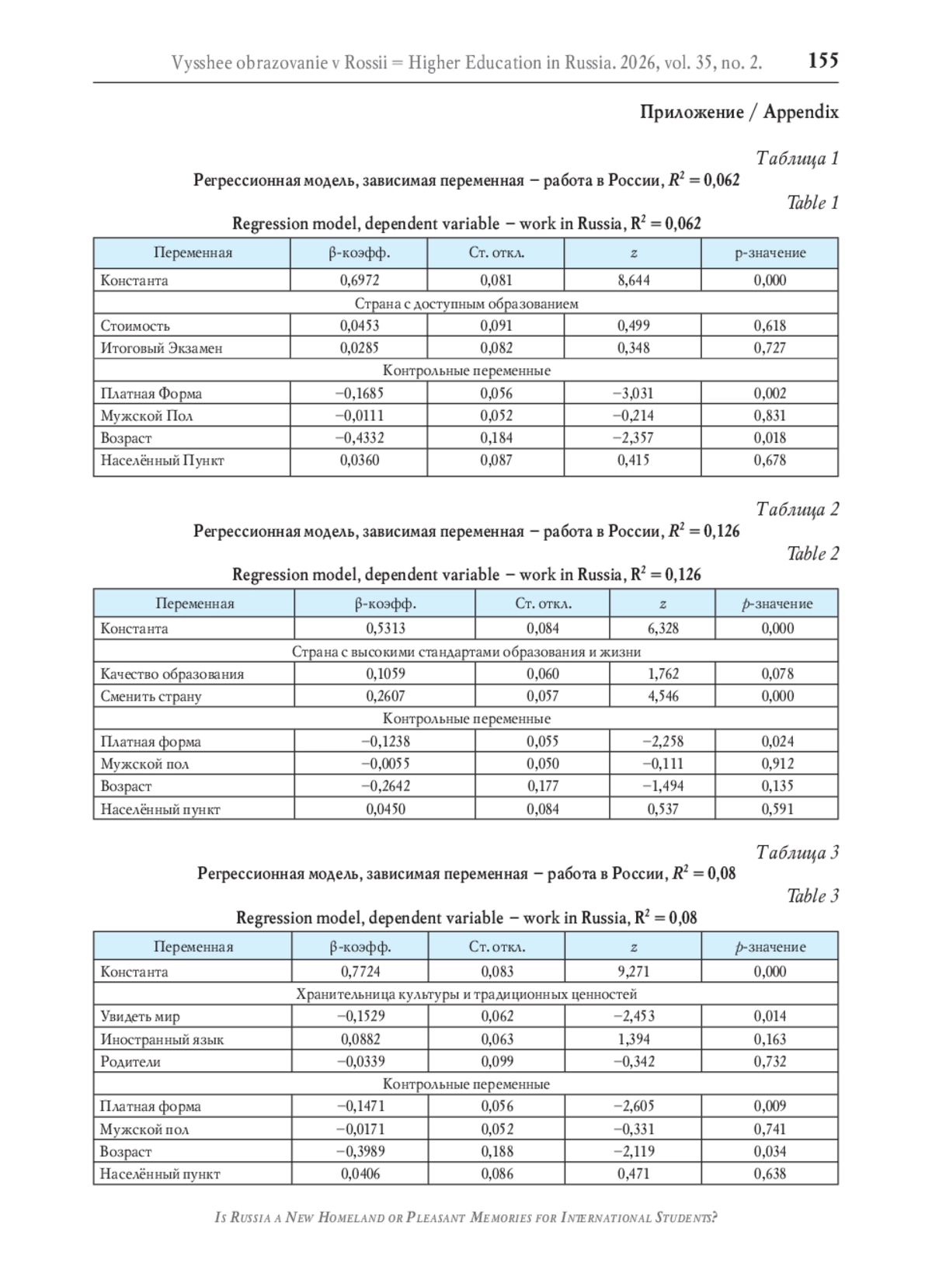 Vysshee obrazovanie v Rossii = Higher Education in Russia. 2026, vol. 35, no. 2. 155

Приложение / Appendix

Таблица 1

Регрессионная модель, зависимая переменная – работа в России, $R^2 = 0,062$

Table 1

Regression model, dependent variable – work in Russia, $R^2 = 0,062$

| Переменная | β-коэфф. | Ст. откл. | z | p-значение |
|---|---|---|---|---|
| Константа | 0,6972 | 0,081 | 8,644 | 0,000 |
| Страна с доступным образованием | | | | |
| Стоимость | 0,0453 | 0,091 | 0,499 | 0,618 |
| Итоговый Экзамен | 0,0285 | 0,082 | 0,348 | 0,727 |
| Контрольные переменные | | | | |
| Платная Форма | −0,1685 | 0,056 | −3,031 | 0,002 |
| Мужской Пол | −0,0111 | 0,052 | −0,214 | 0,831 |
| Возраст | −0,4332 | 0,184 | −2,357 | 0,018 |
| Населённый Пункт | 0,0360 | 0,087 | 0,415 | 0,678 |

Таблица 2

Регрессионная модель, зависимая переменная – работа в России, $R^2 = 0,126$

Table 2

Regression model, dependent variable – work in Russia, $R^2 = 0,126$

| Переменная | β-коэфф. | Ст. откл. | z | p-значение |
|---|---|---|---|---|
| Константа | 0,5313 | 0,084 | 6,328 | 0,000 |
| Страна с высокими стандартами образования и жизни | | | | |
| Качество образования | 0,1059 | 0,060 | 1,762 | 0,078 |
| Сменить страну | 0,2607 | 0,057 | 4,546 | 0,000 |
| Контрольные переменные | | | | |
| Платная форма | −0,1238 | 0,055 | −2,258 | 0,024 |
| Мужской пол | −0,0055 | 0,050 | −0,111 | 0,912 |
| Возраст | −0,2642 | 0,177 | −1,494 | 0,135 |
| Населённый пункт | 0,0450 | 0,084 | 0,537 | 0,591 |

Таблица 3

Регрессионная модель, зависимая переменная – работа в России, $R^2 = 0,08$

Table 3

Regression model, dependent variable – work in Russia, $R^2 = 0,08$

| Переменная | β-коэфф. | Ст. откл. | z | p-значение |
|---|---|---|---|---|
| Константа | 0,7724 | 0,083 | 9,271 | 0,000 |
| Хранительница культуры и традиционных ценностей | | | | |
| Увидеть мир | −0,1529 | 0,062 | −2,453 | 0,014 |
| Иностранный язык | 0,0882 | 0,063 | 1,394 | 0,163 |
| Родители | −0,0339 | 0,099 | −0,342 | 0,732 |
| Контрольные переменные | | | | |
| Платная форма | −0,1471 | 0,056 | −2,605 | 0,009 |
| Мужской пол | −0,0171 | 0,052 | −0,331 | 0,741 |
| Возраст | −0,3989 | 0,188 | −2,119 | 0,034 |
| Населённый пункт | 0,0406 | 0,086 | 0,471 | 0,638 |

Is Russia a New Homeland or Pleasant Memories for International Students?